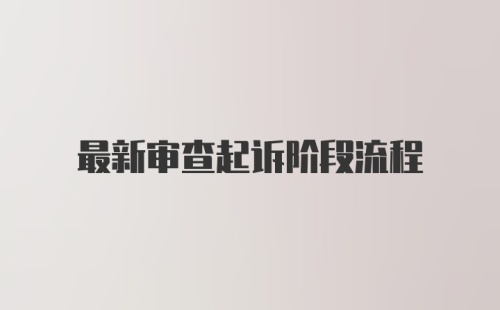 最新审查起诉阶段流程